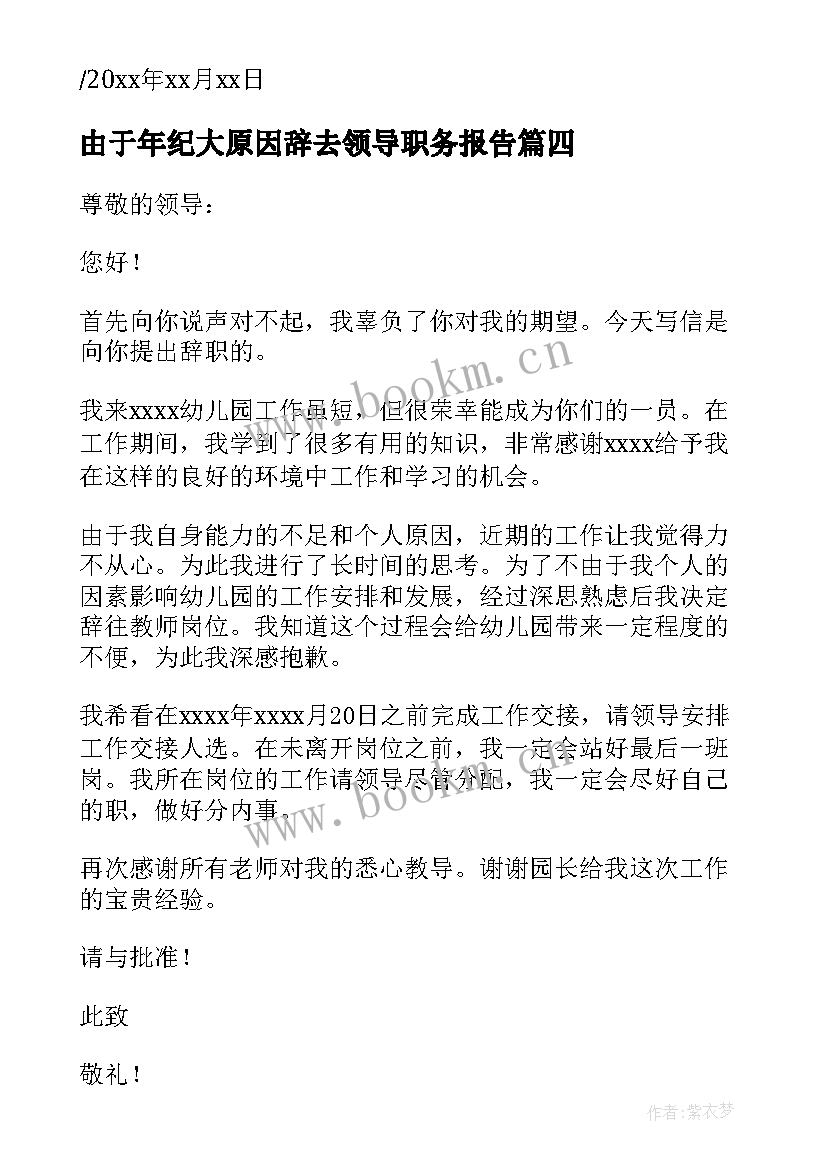 /20xx年xx月xx日

由于年纪大原因辞去领导职务报告篇四

尊敬的领导：

您好！

首先向你说声对不起，我辜负了你对我的期望。今天写信是向你提出辞职的。

我来xxxx幼儿园工作虽短，但很荣幸能成为你们的一员。在工作期间，我学到了很多有用的知识，非常感谢xxxx给予我在这样的良好的环境中工作和学习的机会。

由于我自身能力的不足和个人原因，近期的工作让我觉得力不从心。为此我进行了长时间的思考。为了不由于我个人的因素影响幼儿园的工作安排和发展，经过深思熟虑后我决定辞往教师岗位。我知道这个过程会给幼儿园带来一定程度的不便，为此我深感抱歉。

我希看在xxxx年xxxx月20日之前完成工作交接，请领导安排工作交接人选。在未离开岗位之前，我一定会站好最后一班岗。我所在岗位的工作请领导尽管分配，我一定会尽好自己的职，做好分内事。

再次感谢所有老师对我的悉心教导。谢谢园长给我这次工作的宝贵经验。

请与批准！

此致

敬礼！

www.bookm.cn

www.bookm.cn

作者：紫衣梦